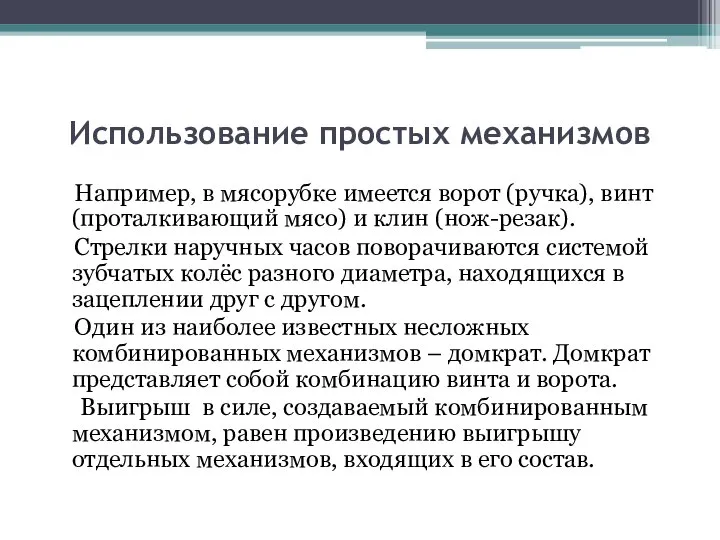 Использование простых механизмов

Например, в мясорубке имеется ворот (ручка), винт (проталкивающий мясо) и клин (нож-резак).

Стрелки наручных часов поворачиваются системой зубчатых колёс разного диаметра, находящихся в зацеплении друг с другом.

Один из наиболее известных несложных комбинированных механизмов – домкрат. Домкрат представляет собой комбинацию винта и ворота.

Выигрыш в силе, создаваемый комбинированным механизмом, равен произведению выигрышу отдельных механизмов, входящих в его состав.